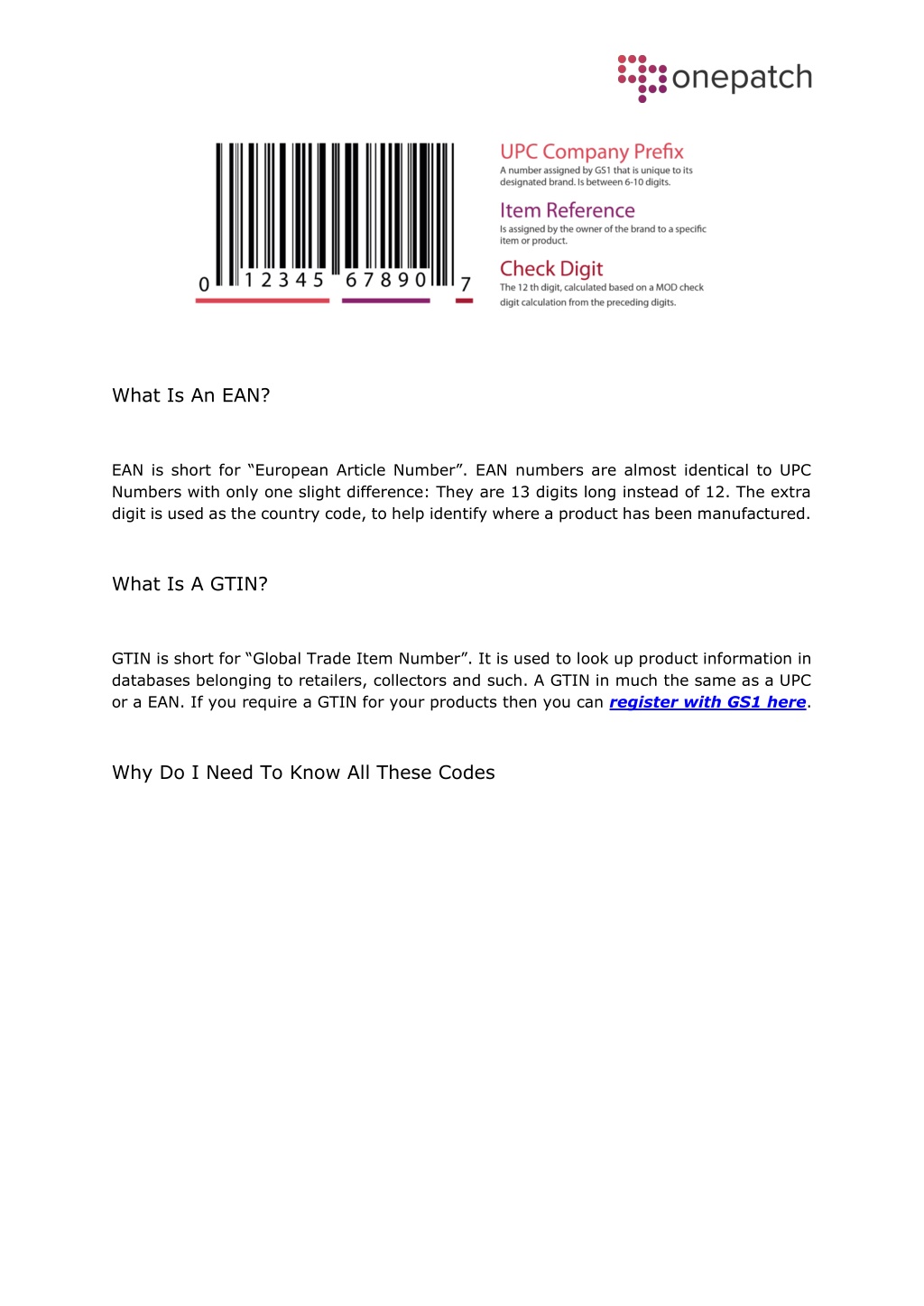 onepatch

0 12345 67890 7

UPC Company Prefix
A number assigned by GS1 that is unique to its designated brand. Is between 6-10 digits.

Item Reference
Is assigned by the owner of the brand to a specific item or product.

Check Digit
The 12 th digit, calculated based on a MOD check digit calculation from the preceding digits.

What Is An EAN?

EAN is short for “European Article Number”. EAN numbers are almost identical to UPC Numbers with only one slight difference: They are 13 digits long instead of 12. The extra digit is used as the country code, to help identify where a product has been manufactured.

What Is A GTIN?

GTIN is short for “Global Trade Item Number”. It is used to look up product information in databases belonging to retailers, collectors and such. A GTIN in much the same as a UPC or a EAN. If you require a GTIN for your products then you can register with GS1 here.

Why Do I Need To Know All These Codes